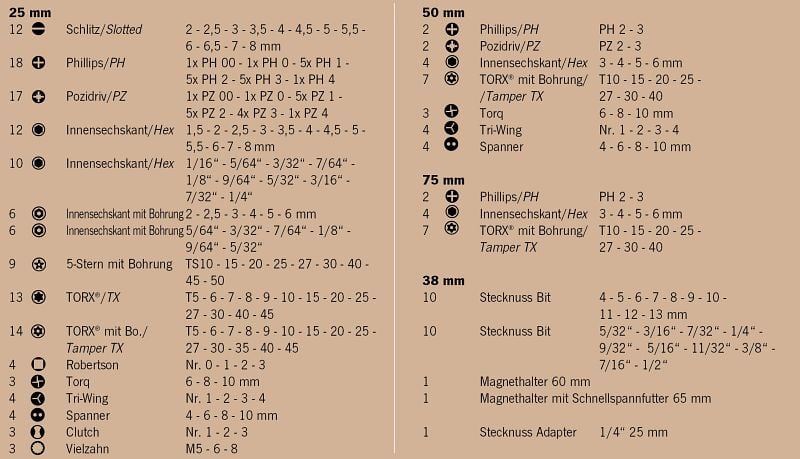 25 mm
12 Schlitz/Slotted 2 - 2,5 - 3 - 3,5 - 4 - 4,5 - 5 - 5,5 - 6 - 6,5 - 7 - 8 mm
18 Phillips/PH 1x PH 00 - 1x PH 0 - 5x PH 1 - 5x PH 2 - 5x PH 3 - 1x PH 4
17 Pozidriv/PZ 1x PZ 00 - 1x PZ 0 - 5x PZ 1 - 5x PZ 2 - 4x PZ 3 - 1x PZ 4
12 Innensechskant/Hex 1,5 - 2 - 2,5 - 3 - 3,5 - 4 - 4,5 - 5 - 5,5 - 6 - 7 - 8 mm
10 Innensechskant/Hex 1/16" - 5/64" - 3/32" - 7/64" - 1/8" - 9/64" - 5/32" - 3/16" - 7/32" - 1/4"
6 Innensechskant mit Bohrung 2 - 2,5 - 3 - 4 - 5 - 6 mm
6 Innensechskant mit Bohrung 5/64" - 3/32" - 7/64" - 1/8" - 9/64" - 5/32"
9 5-Stern mit Bohrung TS10 - 15 - 20 - 25 - 27 - 30 - 40 - 45 - 50
13 TORX®/TX T5 - 6 - 7 - 8 - 9 - 10 - 15 - 20 - 25 - 27 - 30 - 40 - 45
14 TORX® mit Bo./ Tamper TX T5 - 6 - 7 - 8 - 9 - 10 - 15 - 20 - 25 - 27 - 30 - 35 - 40 - 45
4 Robertson Nr. 0 - 1 - 2 - 3
3 Torq 6 - 8 - 10 mm
4 Tri-Wing Nr. 1 - 2 - 3 - 4
4 Spanner 4 - 6 - 8 - 10 mm
3 Clutch Nr. 1 - 2 - 3
3 Vielzahn M5 - 6 - 8

50 mm
2 Phillips/PH PH 2 - 3
2 Pozidriv/PZ PZ 2 - 3
4 Innensechskant/Hex 3 - 4 - 5 - 6 mm
7 TORX® mit Bohrung/ /Tamper TX T10 - 15 - 20 - 25 - 27 - 30 - 40
3 Torq 6 - 8 - 10 mm
4 Tri-Wing Nr. 1 - 2 - 3 - 4
4 Spanner 4 - 6 - 8 - 10 mm

75 mm
2 Phillips/PH PH 2 - 3
4 Innensechskant/Hex 3 - 4 - 5 - 6 mm
7 TORX® mit Bohrung/ Tamper TX T10 - 15 - 20 - 25 - 27 - 30 - 40

38 mm
10 Stecknuss Bit 4 - 5 - 6 - 7 - 8 - 9 - 10 - 11 - 12 - 13 mm
10 Stecknuss Bit 5/32" - 3/16" - 7/32" - 1/4" - 9/32" - 5/16" - 11/32" - 3/8" - 7/16" - 1/2"
1 Magnethalter 60 mm
1 Magnethalter mit Schnellspannfutter 65 mm
1 Stecknuss Adapter 1/4" 25 mm